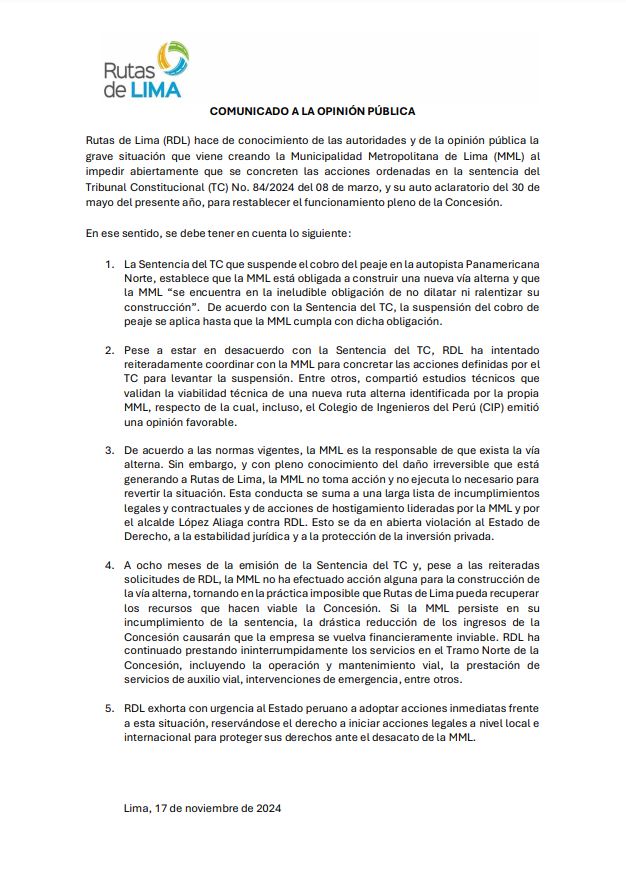 Rutas de LIMA

COMUNICADO A LA OPINIÓN PÚBLICA

Rutas de Lima (RDL) hace de conocimiento de las autoridades y de la opinión pública la grave situación que viene creando la Municipalidad Metropolitana de Lima (MML) al impedir abiertamente que se concreten las acciones ordenadas en la sentencia del Tribunal Constitucional (TC) No. 84/2024 del 08 de marzo, y su auto aclaratorio del 30 de mayo del presente año, para restablecer el funcionamiento pleno de la Concesión.

En ese sentido, se debe tener en cuenta lo siguiente:

1. La Sentencia del TC que suspende el cobro del peaje en la autopista Panamericana Norte, establece que la MML está obligada a construir una nueva vía alterna y que la MML "se encuentra en la ineludible obligación de no dilatar ni ralentizar su construcción". De acuerdo con la Sentencia del TC, la suspensión del cobro de peaje se aplica hasta que la MML cumpla con dicha obligación.

2. Pese a estar en desacuerdo con la Sentencia del TC, RDL ha intentado reiteradamente coordinar con la MML para concretar las acciones definidas por el TC para levantar la suspensión. Entre otros, compartió estudios técnicos que validan la viabilidad técnica de una nueva ruta alterna identificada por la propia MML, respecto de la cual, incluso, el Colegio de Ingenieros del Perú (CIP) emitió una opinión favorable.

3. De acuerdo a las normas vigentes, la MML es la responsable de que exista la vía alterna. Sin embargo, y con pleno conocimiento del daño irreversible que está generando a Rutas de Lima, la MML no toma acción y no ejecuta lo necesario para revertir la situación. Esta conducta se suma a una larga lista de incumplimientos legales y contractuales y de acciones de hostigamiento lideradas por la MML y por el alcalde López Aliaga contra RDL. Esto se da en abierta violación al Estado de Derecho, a la estabilidad jurídica y a la protección de la inversión privada.

4. A ocho meses de la emisión de la Sentencia del TC y, pese a las reiteradas solicitudes de RDL, la MML no ha efectuado acción alguna para la construcción de la vía alterna, tornando en la práctica imposible que Rutas de Lima pueda recuperar los recursos que hacen viable la Concesión. Si la MML persiste en su incumplimiento de la sentencia, la drástica reducción de los ingresos de la Concesión causarán que la empresa se vuelva financieramente inviable. RDL ha continuado prestando ininterrumpidamente los servicios en el Tramo Norte de la Concesión, incluyendo la operación y mantenimiento vial, la prestación de servicios de auxilio vial, intervenciones de emergencia, entre otros.

5. RDL exhorta con urgencia al Estado peruano a adoptar acciones inmediatas frente a esta situación, reservándose el derecho a iniciar acciones legales a nivel local e internacional para proteger sus derechos ante el desacato de la MML.

Lima, 17 de noviembre de 2024